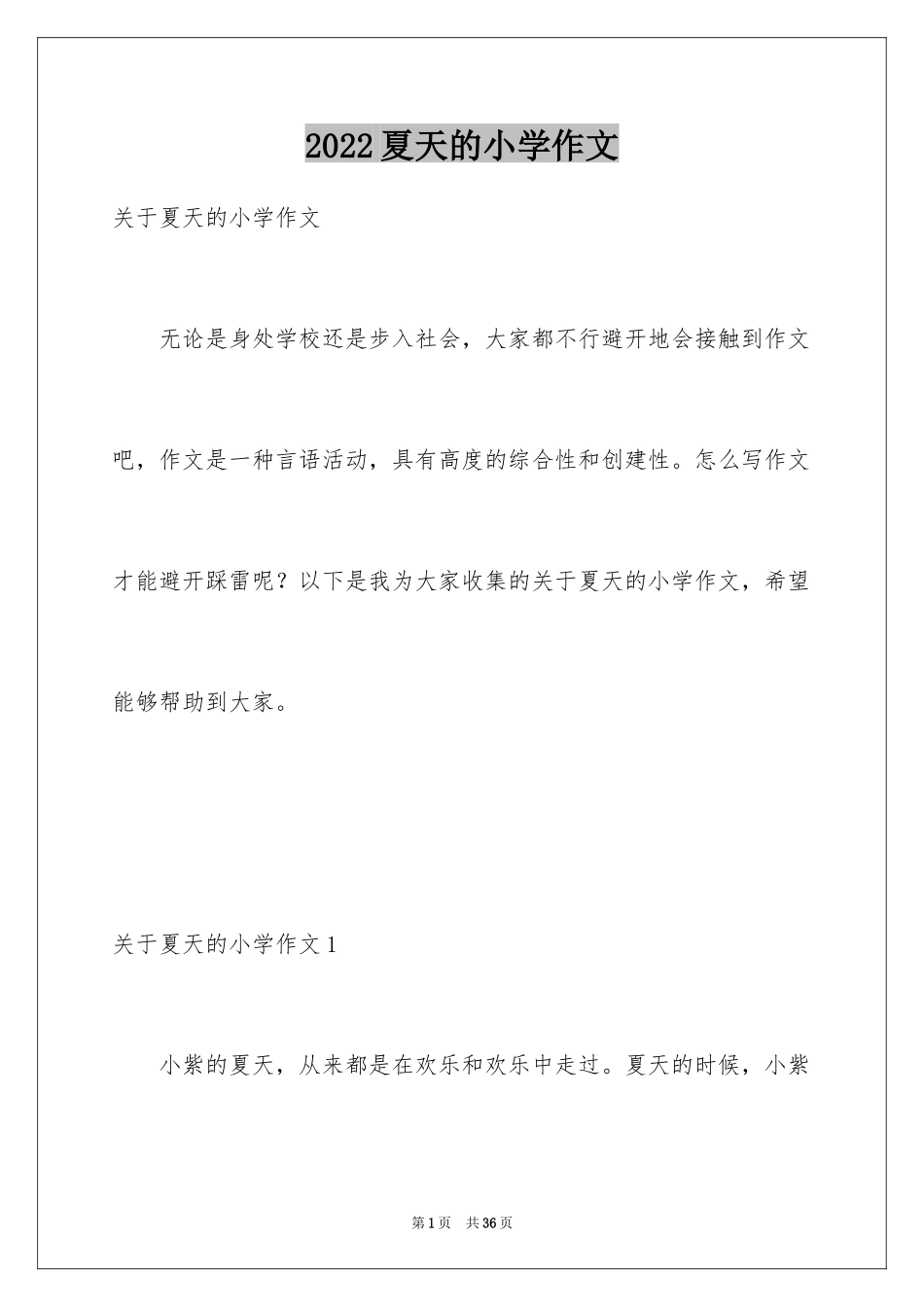 2022夏天的小学作文

关于夏天的小学作文

无论是身处学校还是步入社会，大家都不行避开地会接触到作文吧，作文是一种言语活动，具有高度的综合性和创建性。怎么写作文才能避开踩雷呢？以下是我为大家收集的关于夏天的小学作文，希望能够帮助到大家。

关于夏天的小学作文1

小紫的夏天，从来都是在欢乐和欢乐中走过。夏天的时候，小紫

第1页　共36页